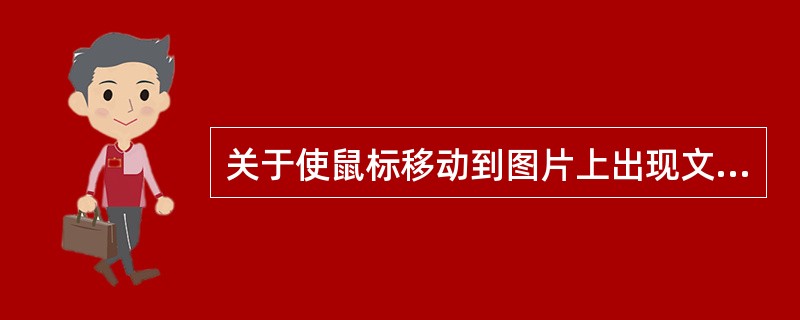 关于使鼠标移动到图片上出现文...